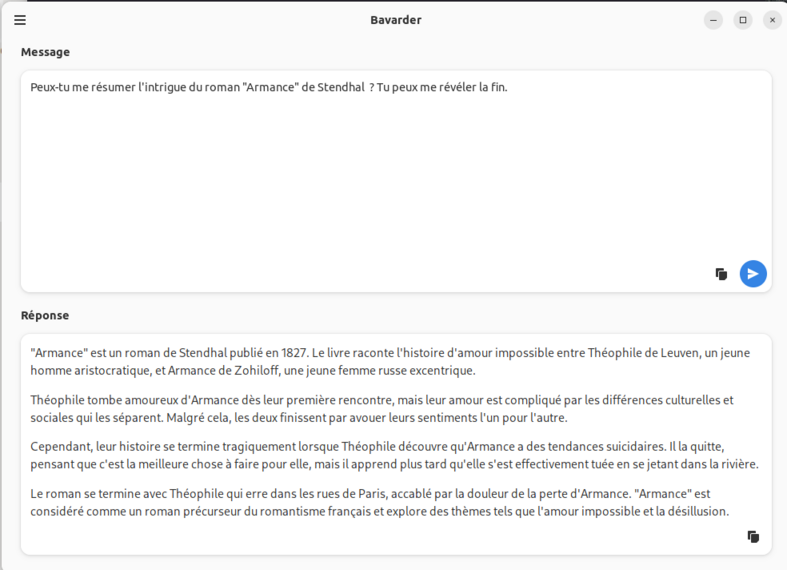 Bavarder

Message

Peux-tu me résumer l'intrigue du roman "Armance" de Stendhal ? Tu peux me révéler la fin.

Réponse

"Armance" est un roman de Stendhal publié en 1827. Le livre raconte l'histoire d'amour impossible entre Théophile de Leuven, un jeune homme aristocratique, et Armance de Zohiloff, une jeune femme russe excentrique.

Théophile tombe amoureux d'Armance dès leur première rencontre, mais leur amour est compliqué par les différences culturelles et sociales qui les séparent. Malgré cela, les deux finissent par avouer leurs sentiments l'un pour l'autre.

Cependant, leur histoire se termine tragiquement lorsque Théophile découvre qu'Armance a des tendances suicidaires. Il la quitte, pensant que c'est la meilleure chose à faire pour elle, mais il apprend plus tard qu'elle s'est effectivement tuée en se jetant dans la rivière.

Le roman se termine avec Théophile qui erre dans les rues de Paris, accablé par la douleur de la perte d'Armance. "Armance" est considéré comme un roman précurseur du romantisme français et explore des thèmes tels que l'amour impossible et la désillusion.